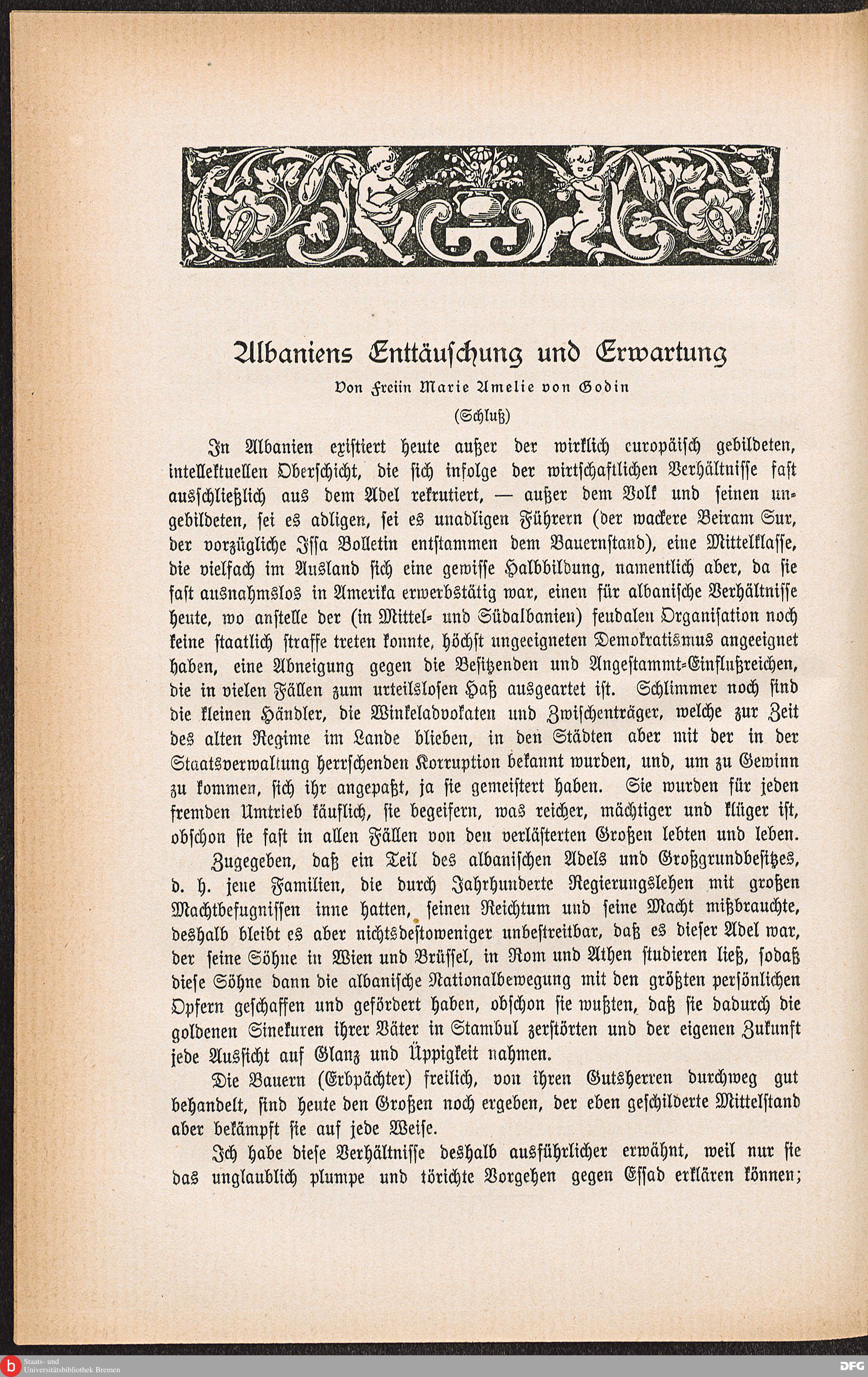 Albaniens Enttäuschung und Erwartung

Von Freiin Marie Amelie von Godin

(Schluß)

In Albanien existiert heute außer der wirklich europäisch gebildeten, intellektuellen Oberschicht, die sich infolge der wirtschaftlichen Verhältnisse fast ausschließlich aus dem Adel rekrutiert, — außer dem Volk und seinen ungebildeten, sei es adligen, sei es unadligen Führern (der wackere Beiram Sur, der vorzügliche Issa Bolletin entstammen dem Bauernstand), eine Mittelklasse, die vielfach im Ausland sich eine gewisse Halbbildung, namentlich aber, da sie fast ausnahmslos in Amerika erwerbstätig war, einen für albanische Verhältnisse heute, wo anstelle der (in Mittel- und Südalbanien) feudalen Organisation noch keine staatlich straffe treten konnte, höchst ungeeigneten Demokratismus angeeignet haben, eine Abneigung gegen die Besitzenden und Angestammt-Einflußreichen, die in vielen Fällen zum urteilslosen Haß ausgeartet ist. Schlimmer noch sind die kleinen Händler, die Winkeladvokaten und Zwischenträger, welche zur Zeit des alten Regime im Lande blieben, in den Städten aber mit der in der Staatsverwaltung herrschenden Korruption bekannt wurden, und, um zu Gewinn zu kommen, sich ihr angepaßt, ja sie gemeistert haben. Sie wurden für jeden fremden Umtrieb käuflich, sie begeifern, was reicher, mächtiger und klüger ist, obschon sie fast in allen Fällen von den verlästerten Großen lebten und leben.

Zugegeben, daß ein Teil des albanischen Adels und Großgrundbesitzes, d. h. jene Familien, die durch Jahrhunderte Regierungslehen mit großen Machtbefugnissen inne hatten, seinen Reichtum und seine Macht mißbrauchte, deshalb bleibt es aber nichtsdestoweniger unbestreitbar, daß es dieser Adel war, der seine Söhne in Wien und Brüssel, in Rom und Athen studieren ließ, sodaß diese Söhne dann die albanische Nationalbewegung mit den größten persönlichen Opfern geschaffen und gefördert haben, obschon sie wußten, daß sie dadurch die goldenen Sinekuren ihrer Väter in Stambul zerstörten und der eigenen Zukunft jede Aussicht auf Glanz und Üppigkeit nahmen.

Die Bauern (Erbpächter) freilich, von ihren Gutsherren durchweg gut behandelt, sind heute den Großen noch ergeben, der eben geschilderte Mittelstand aber bekämpft sie auf jede Weise.

Ich habe diese Verhältnisse deshalb ausführlicher erwähnt, weil nur sie das unglaublich plumpe und törichte Vorgehen gegen Essad erklären können;

Staats- und Universitätsbibliothek Bremen

DFG